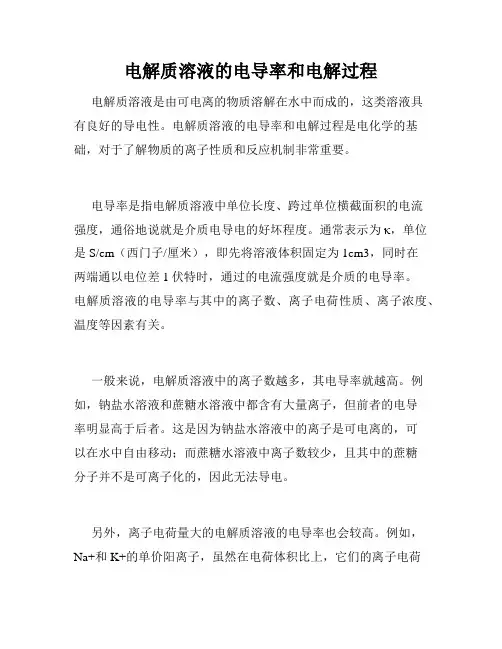 电解质溶液的电导率和电解过程

电解质溶液是由可电离的物质溶解在水中而成的，这类溶液具有良好的导电性。电解质溶液的电导率和电解过程是电化学的基础，对于了解物质的离子性质和反应机制非常重要。

电导率是指电解质溶液中单位长度、跨过单位横截面积的电流强度，通俗地说就是介质电导电的好坏程度。通常表示为κ，单位是 S/cm（西门子/厘米），即先将溶液体积固定为 1cm3，同时在两端通以电位差 1 伏特时，通过的电流强度就是介质的电导率。电解质溶液的电导率与其中的离子数、离子电荷性质、离子浓度、温度等因素有关。

一般来说，电解质溶液中的离子数越多，其电导率就越高。例如，钠盐水溶液和蔗糖水溶液中都含有大量离子，但前者的电导率明显高于后者。这是因为钠盐水溶液中的离子是可电离的，可以在水中自由移动；而蔗糖水溶液中离子数较少，且其中的蔗糖分子并不是可离子化的，因此无法导电。

另外，离子电荷量大的电解质溶液的电导率也会较高。例如，Na+和 K+的单价阳离子，虽然在电荷体积比上，它们的离子电荷